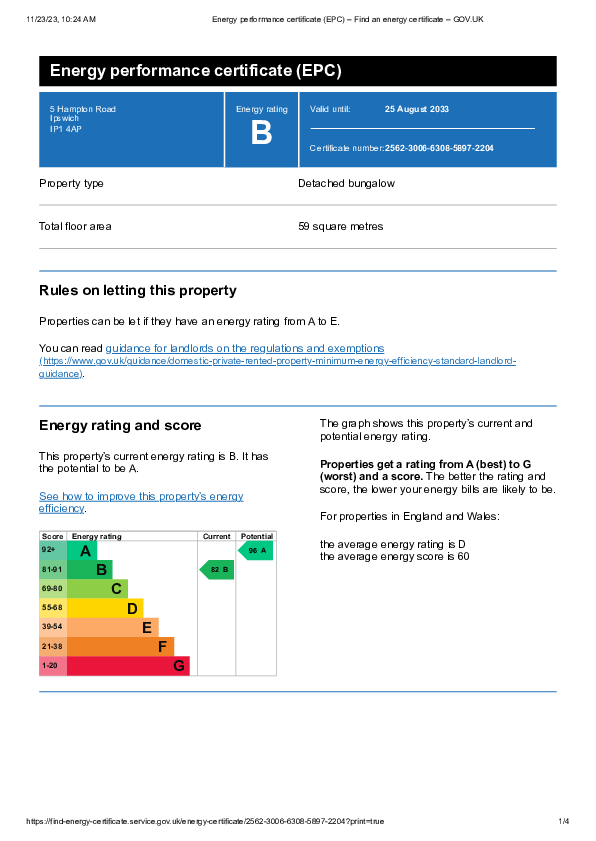 11/23/23, 10:24 AM Energy performance certificate (EPC) – Find an energy certificate – GOV.UK

Energy performance certificate (EPC)

5 Hampton Road
Ipswich
IP1 4AP

Energy rating
B

Valid until: 25 August 2033

Certificate number: 2562-3006-6308-5897-2204

| Property type | Detached bungalow |
|---|---|
| Total floor area | 59 square metres |

Rules on letting this property

Properties can be let if they have an energy rating from A to E.

You can read guidance for landlords on the regulations and exemptions (https://www.gov.uk/guidance/domestic-private-rented-property-minimum-energy-efficiency-standard-landlord-guidance).

Energy rating and score

This property's current energy rating is B. It has the potential to be A.

See how to improve this property's energy efficiency.

| Score | Energy rating | Current | Potential |
|---|---|---|---|
| 92+ | A | | 96 A |
| 81-91 | B | 82 B | |
| 69-80 | C | | |
| 55-68 | D | | |
| 39-54 | E | | |
| 21-38 | F | | |
| 1-20 | G | | |

The graph shows this property's current and potential energy rating.

Properties get a rating from A (best) to G (worst) and a score. The better the rating and score, the lower your energy bills are likely to be.

For properties in England and Wales:

the average energy rating is D
the average energy score is 60

https://find-energy-certificate.service.gov.uk/energy-certificate/2562-3006-6308-5897-2204?print=true 1/4